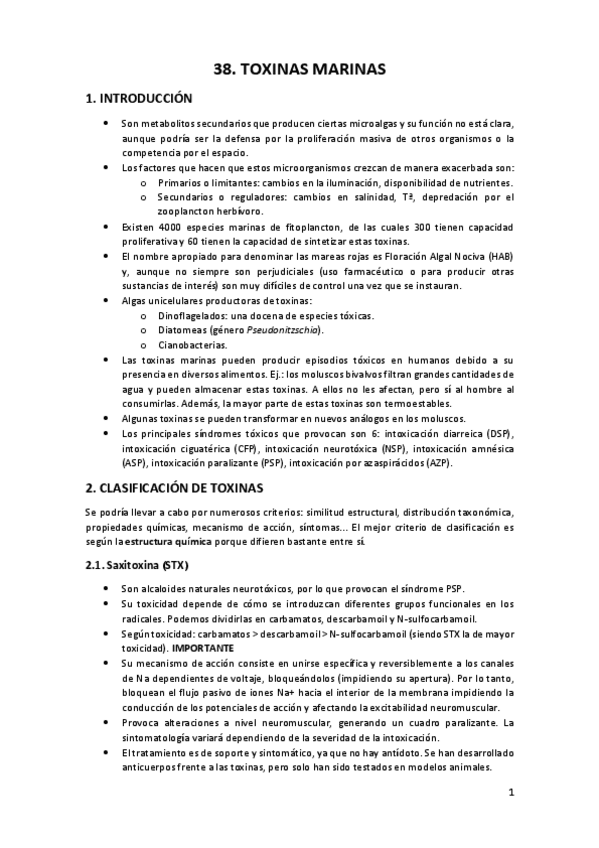 38. TOXINAS MARINAS

1. INTRODUCCIÓN

• Son metabolitos secundarios que producen ciertas microalgas y su función no está clara, aunque podría ser la defensa por la proliferación masiva de otros organismos o la competencia por el espacio.
• Los factores que hacen que estos microorganismos crezcan de manera exacerbada son:
  o Primarios o limitantes: cambios en la iluminación, disponibilidad de nutrientes.
  o Secundarios o reguladores: cambios en salinidad, Tª, depredación por el zooplancton herbívoro.
• Existen 4000 especies marinas de fitoplancton, de las cuales 300 tienen capacidad proliferativa y 60 tienen la capacidad de sintetizar estas toxinas.
• El nombre apropiado para denominar las mareas rojas es Floración Algal Nociva (HAB) y, aunque no siempre son perjudiciales (uso farmacéutico o para producir otras sustancias de interés) son muy difíciles de control una vez que se instauran.
• Algas unicelulares productoras de toxinas:
  o Dinoflagelados: una docena de especies tóxicas.
  o Diatomeas (género Pseudonitzschia).
  o Cianobacterias.
• Las toxinas marinas pueden producir episodios tóxicos en humanos debido a su presencia en diversos alimentos. Ej.: los moluscos bivalvos filtran grandes cantidades de agua y pueden almacenar estas toxinas. A ellos no les afectan, pero sí al hombre al consumirlas. Además, la mayor parte de estas toxinas son termoestables.
• Algunas toxinas se pueden transformar en nuevos análogos en los moluscos.
• Los principales síndromes tóxicos que provocan son 6: intoxicación diarreica (DSP), intoxicación ciguatérica (CFP), intoxicación neurotóxica (NSP), intoxicación amnésica (ASP), intoxicación paralizante (PSP), intoxicación por azaspirácidos (AZP).

2. CLASIFICACIÓN DE TOXINAS

Se podría llevar a cabo por numerosos criterios: similitud estructural, distribución taxonómica, propiedades químicas, mecanismo de acción, síntomas... El mejor criterio de clasificación es según la estructura química porque difieren bastante entre sí.

2.1. Saxitoxina (STX)

• Son alcaloides naturales neurotóxicos, por lo que provocan el síndrome PSP.
• Su toxicidad depende de cómo se introduzcan diferentes grupos funcionales en los radicales. Podemos dividirlas en carbamatos, descarbamoil y N-sulfocarbamoil.
• Según toxicidad: carbamatos > descarbamoil > N-sulfocarbamoil (siendo STX la de mayor toxicidad). IMPORTANTE
• Su mecanismo de acción consiste en unirse específica y reversiblemente a los canales de Na dependientes de voltaje, bloqueándolos (impidiendo su apertura). Por lo tanto, bloquean el flujo pasivo de iones Na+ hacia el interior de la membrana impidiendo la conducción de los potenciales de acción y afectando la excitabilidad neuromuscular.
• Provoca alteraciones a nivel neuromuscular, generando un cuadro paralizante. La sintomatología variará dependiendo de la severidad de la intoxicación.
• El tratamiento es de soporte y sintomático, ya que no hay antídoto. Se han desarrollado anticuerpos frente a las toxinas, pero solo han sido testados en modelos animales.

1